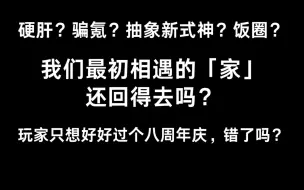 硬肝？骗氪？抽象新式神？饭圈？

我们最初相遇的「家」
还回得去吗？

玩家只想好好过个八周年庆，错了吗？